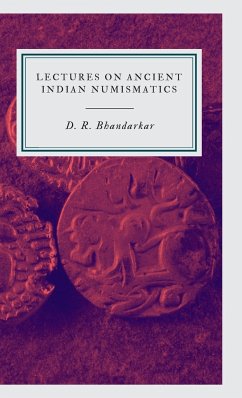 LECTURES ON ANCIENT INDIAN NUMISMATICS

D. R. Bhandarkar